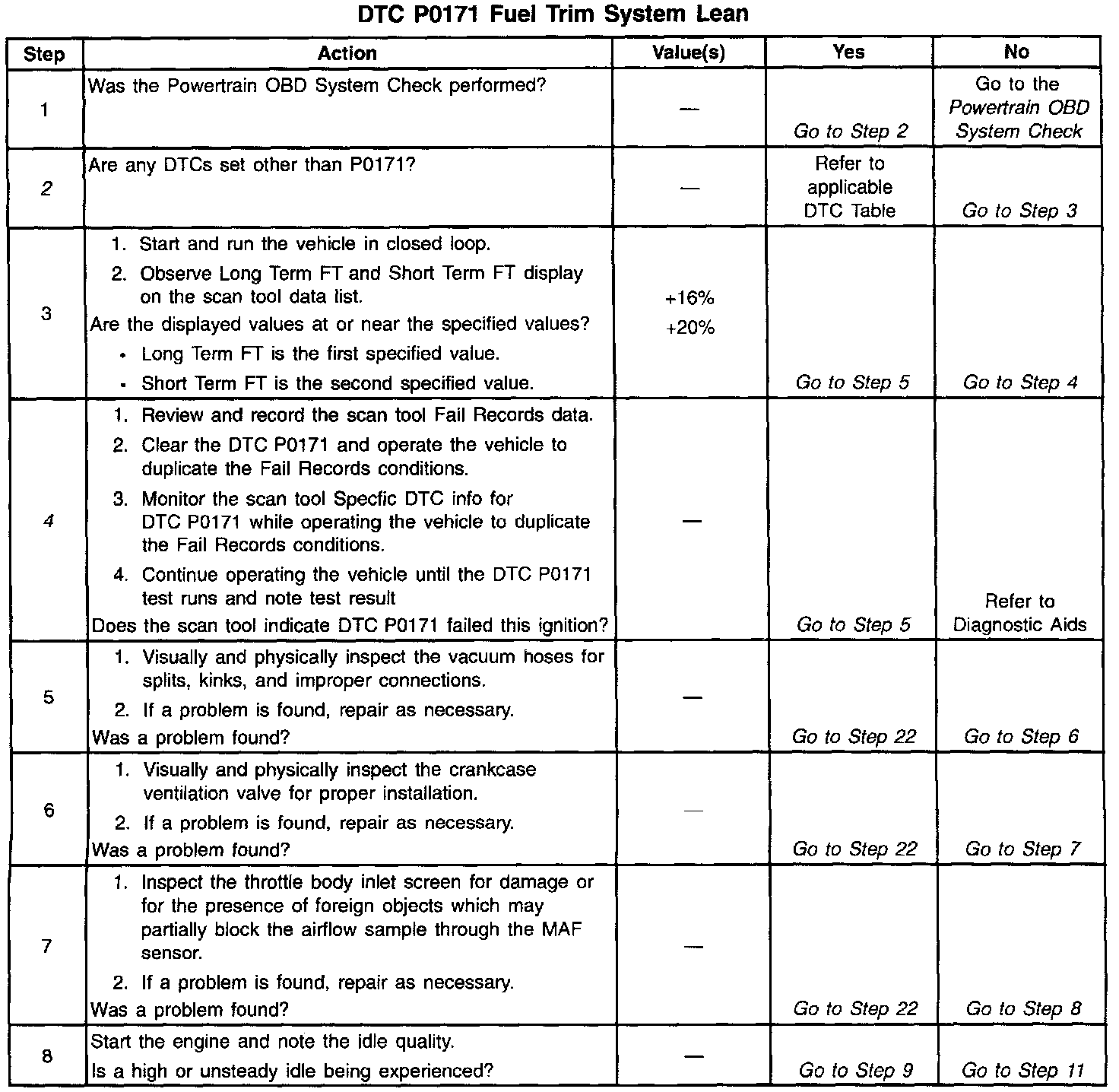 DTC P0171 Fuel Trim System Lean

| Step | Action | Value(s) | Yes | No |
|---|---|---|---|---|
| 1 | Was the Powertrain OBD System Check performed? | — | Go to Step 2 | Go to the Powertrain OBD System Check |
| 2 | Are any DTCs set other than P0171? | — | Refer to applicable DTC Table | Go to Step 3 |
| 3 | 1. Start and run the vehicle in closed loop. 2. Observe Long Term FT and Short Term FT display on the scan tool data list. Are the displayed values at or near the specified values? • Long Term FT is the first specified value. • Short Term FT is the second specified value. | +16% +20% | Go to Step 5 | Go to Step 4 |
| 4 | 1. Review and record the scan tool Fail Records data. 2. Clear the DTC P0171 and operate the vehicle to duplicate the Fail Records conditions. 3. Monitor the scan tool Specfic DTC info for DTC P0171 while operating the vehicle to duplicate the Fail Records conditions. 4. Continue operating the vehicle until the DTC P0171 test runs and note test result Does the scan tool indicate DTC P0171 failed this ignition? | — | Go to Step 5 | Refer to Diagnostic Aids |
| 5 | 1. Visually and physically inspect the vacuum hoses for splits, kinks, and improper connections. 2. If a problem is found, repair as necessary. Was a problem found? | — | Go to Step 22 | Go to Step 6 |
| 6 | 1. Visually and physically inspect the crankcase ventilation valve for proper installation. 2. If a problem is found, repair as necessary. Was a problem found? | — | Go to Step 22 | Go to Step 7 |
| 7 | 1. Inspect the throttle body inlet screen for damage or for the presence of foreign objects which may partially block the airflow sample through the MAF sensor. 2. If a problem is found, repair as necessary. Was a problem found? | — | Go to Step 22 | Go to Step 8 |
| 8 | Start the engine and note the idle quality. Is a high or unsteady idle being experienced? | — | Go to Step 9 | Go to Step 11 |